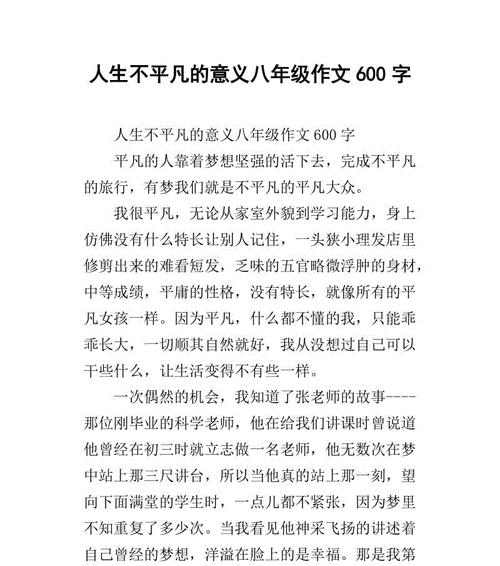 人生不平凡的意义八年级作文 600 字

人生不平凡的意义八年级作文 600 字

平凡的人靠着梦想坚强的活下去，完成不平凡的旅行，有梦我们就是不平凡的平凡大众。

我很平凡，无论从家室外貌到学习能力，身上仿佛没有什么特长让别人记住，一头狭小理发店里修剪出来的难看短发，乏味的五官略微浮肿的身材，中等成绩，平庸的性格，没有特长，就像所有的平凡女孩一样。因为平凡，什么都不懂的我，只能乖乖长大，一切顺其自然就好，我从没想过自己可以干些什么，让生活变得不有些一样。

一次偶然的机会，我知道了张老师的故事----那位刚毕业的科学老师，他在给我们讲课时曾说道他曾经在初三时就立志做一名老师，他无数次在梦中站上那三尺讲台，所以当他真的站上那一刻，望向下面满堂的学生时，一点儿都不紧张，因为梦里不知重复了多少次。当我看见他神采飞扬的讲述着自己曾经的梦想，洋溢在脸上的是幸福。那是我第